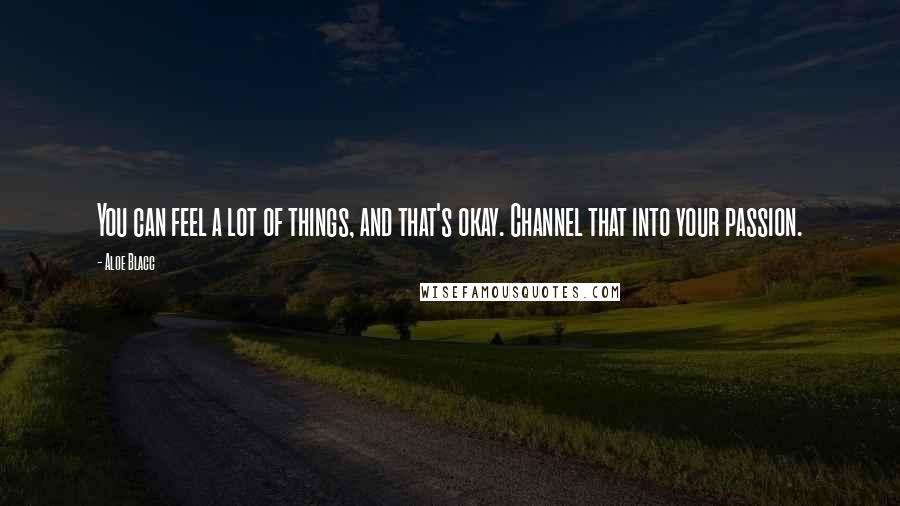 You can feel a lot of things, and that's okay. Channel that into your passion.

- Aloe Blacc

WISEFAMOUSQUOTES.COM